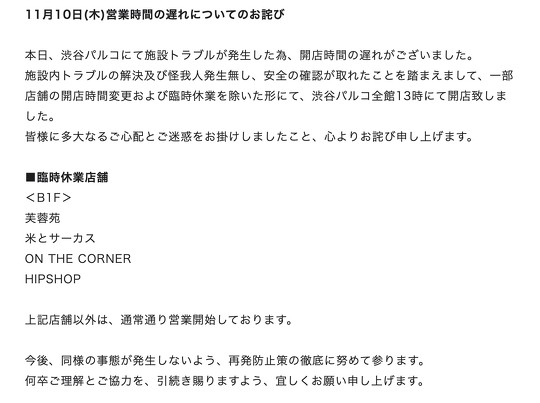 11月10日(木)営業時間の遅れについてのお詫び

本日、渋谷パルコにて施設トラブルが発生した為、開店時間の遅れがございました。
施設内トラブルの解決及び怪我人発生無し、安全の確認が取れたことを踏まえまして、一部店舗の開店時間変更および臨時休業を除いた形にて、渋谷パルコ全館13時にて開店致しました。
皆様に多大なるご心配とご迷惑をお掛けしましたこと、心よりお詫び申し上げます。

■臨時休業店舗
＜B1F＞
芙蓉苑
米とサーカス
ON THE CORNER
HIPSHOP

上記店舗以外は、通常通り営業開始しております。

今後、同様の事態が発生しないよう、再発防止策の徹底に努めて参ります。
何卒ご理解とご協力を、引続き賜りますよう、宜しくお願い申し上げます。